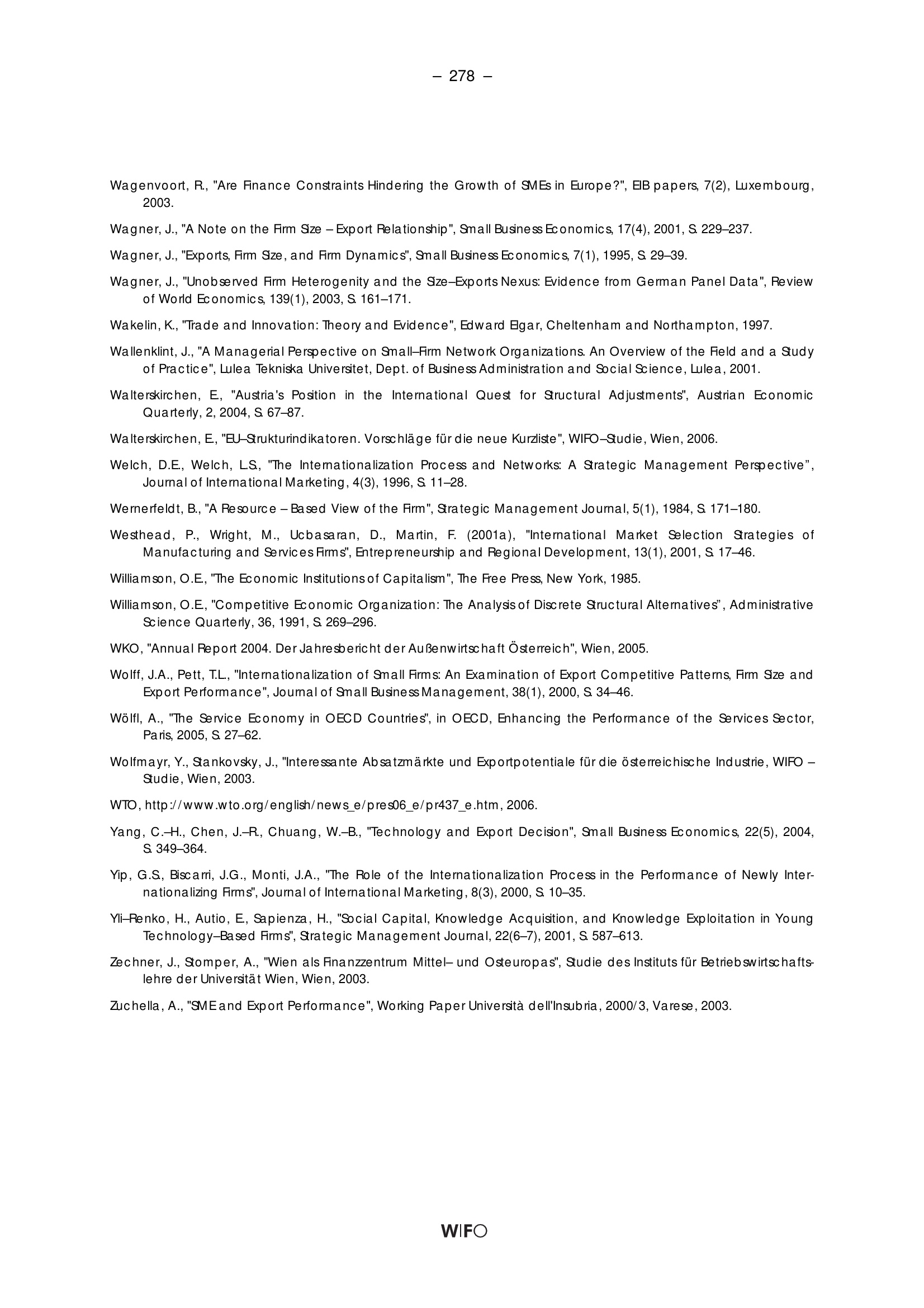 – 278 –

Wagenvoort, R., "Are Finance Constraints Hindering the Growth of SMEs in Europe?", EIB papers, 7(2), Luxembourg, 2003.

Wagner, J., "A Note on the Firm Size – Export Relationship", Small Business Economics, 17(4), 2001, S. 229–237.

Wagner, J., "Exports, Firm Size, and Firm Dynamics", Small Business Economics, 7(1), 1995, S. 29–39.

Wagner, J., "Unobserved Firm Heterogenity and the Size–Exports Nexus: Evidence from German Panel Data", Review of World Economics, 139(1), 2003, S. 161–171.

Wakelin, K., "Trade and Innovation: Theory and Evidence", Edward Elgar, Cheltenham and Northampton, 1997.

Wallenklint, J., "A Managerial Perspective on Small–Firm Network Organizations. An Overview of the Field and a Study of Practice", Lulea Tekniska Universitet, Dept. of Business Administration and Social Science, Lulea, 2001.

Walterskirchen, E., "Austria's Position in the International Quest for Structural Adjustments", Austrian Economic Quarterly, 2, 2004, S. 67–87.

Walterskirchen, E., "EU–Strukturindikatoren. Vorschläge für die neue Kurzliste", WIFO–Studie, Wien, 2006.

Welch, D.E., Welch, L.S., "The Internationalization Process and Networks: A Strategic Management Perspective", Journal of International Marketing, 4(3), 1996, S. 11–28.

Wernerfeldt, B., "A Resource – Based View of the Firm", Strategic Management Journal, 5(1), 1984, S. 171–180.

Westhead, P., Wright, M., Ucbasaran, D., Martin, F. (2001a), "International Market Selection Strategies of Manufacturing and Services Firms", Entrepreneurship and Regional Development, 13(1), 2001, S. 17–46.

Williamson, O.E., "The Economic Institutions of Capitalism", The Free Press, New York, 1985.

Williamson, O.E., "Competitive Economic Organization: The Analysis of Discrete Structural Alternatives", Administrative Science Quarterly, 36, 1991, S. 269–296.

WKO, "Annual Report 2004. Der Jahresbericht der Außenwirtschaft Österreich", Wien, 2005.

Wolff, J.A., Pett, T.L., "Internationalization of Small Firms: An Examination of Export Competitive Patterns, Firm Size and Export Performance", Journal of Small Business Management, 38(1), 2000, S. 34–46.

Wölfl, A., "The Service Economy in OECD Countries", in OECD, Enhancing the Performance of the Services Sector, Paris, 2005, S. 27–62.

Wolfmayr, Y., Stankovsky, J., "Interessante Absatzmärkte und Exportpotentiale für die österreichische Industrie, WIFO – Studie, Wien, 2003.

WTO, http://www.wto.org/english/news_e/pres06_e/pr437_e.htm, 2006.

Yang, C.–H., Chen, J.–R., Chuang, W.–B., "Technology and Export Decision", Small Business Economics, 22(5), 2004, S. 349–364.

Yip, G.S., Biscarri, J.G., Monti, J.A., "The Role of the Internationalization Process in the Performance of Newly Internationalizing Firms", Journal of International Marketing, 8(3), 2000, S. 10–35.

Yli–Renko, H., Autio, E., Sapienza, H., "Social Capital, Knowledge Acquisition, and Knowledge Exploitation in Young Technology–Based Firms", Strategic Management Journal, 22(6–7), 2001, S. 587–613.

Zechner, J., Stomper, A., "Wien als Finanzzentrum Mittel– und Osteuropas", Studie des Instituts für Betriebswirtschaftslehre der Universität Wien, Wien, 2003.

Zuchella, A., "SME and Export Performance", Working Paper Università dell'Insubria, 2000/3, Varese, 2003.

WIFO